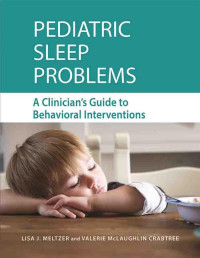 PEDIATRIC SLEEP PROBLEMS

A Clinician's Guide to Behavioral Interventions

LISA J. MELTZER and VALERIE McLAUGHLIN CRABTREE